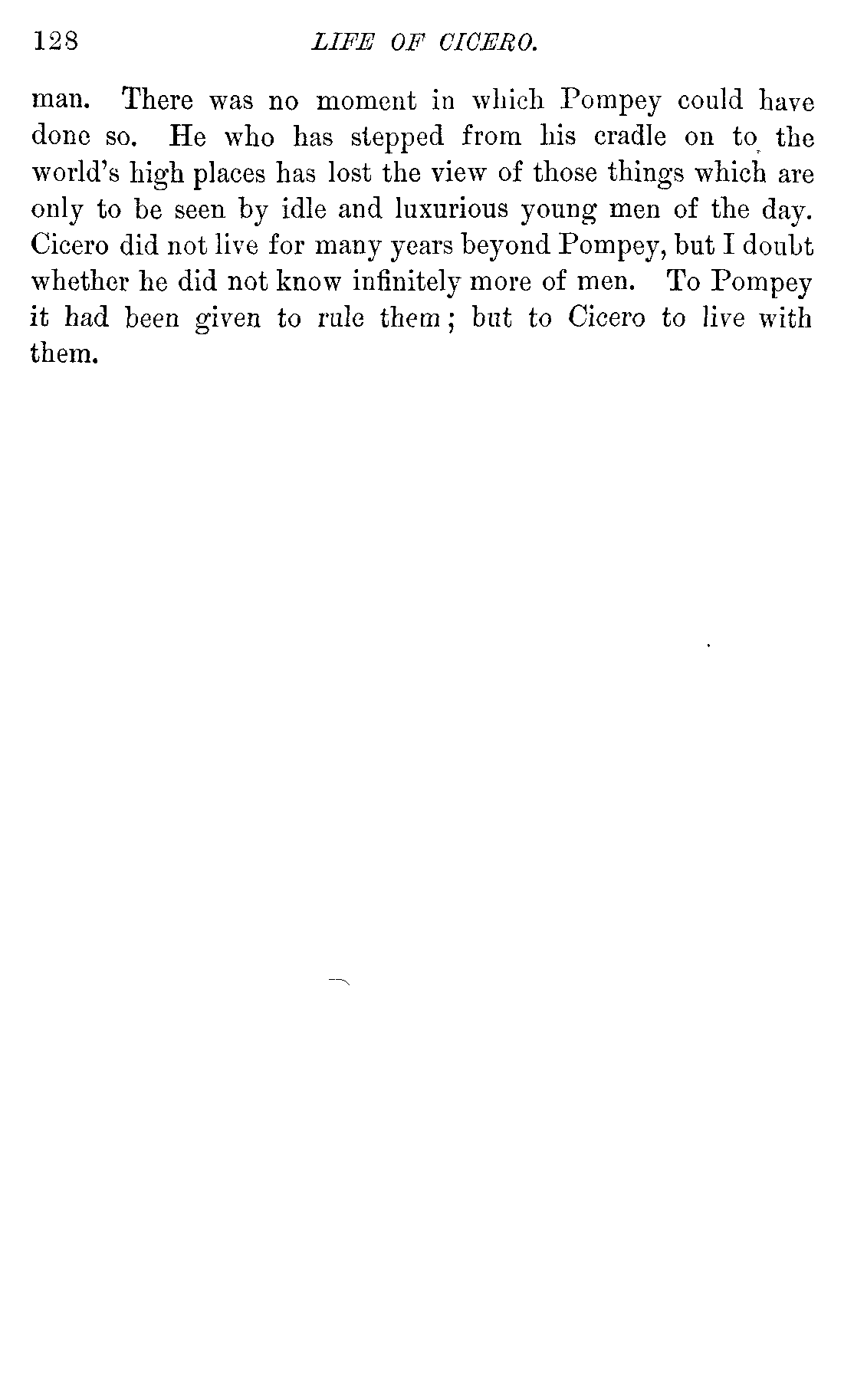 128 LIFE OF CICERO.

man. There was no moment in which Pompey could have done so. He who has stepped from his cradle on to the world's high places has lost the view of those things which are only to be seen by idle and luxurious young men of the day. Cicero did not live for many years beyond Pompey, but I doubt whether he did not know infinitely more of men. To Pompey it had been given to rule them; but to Cicero to live with them.